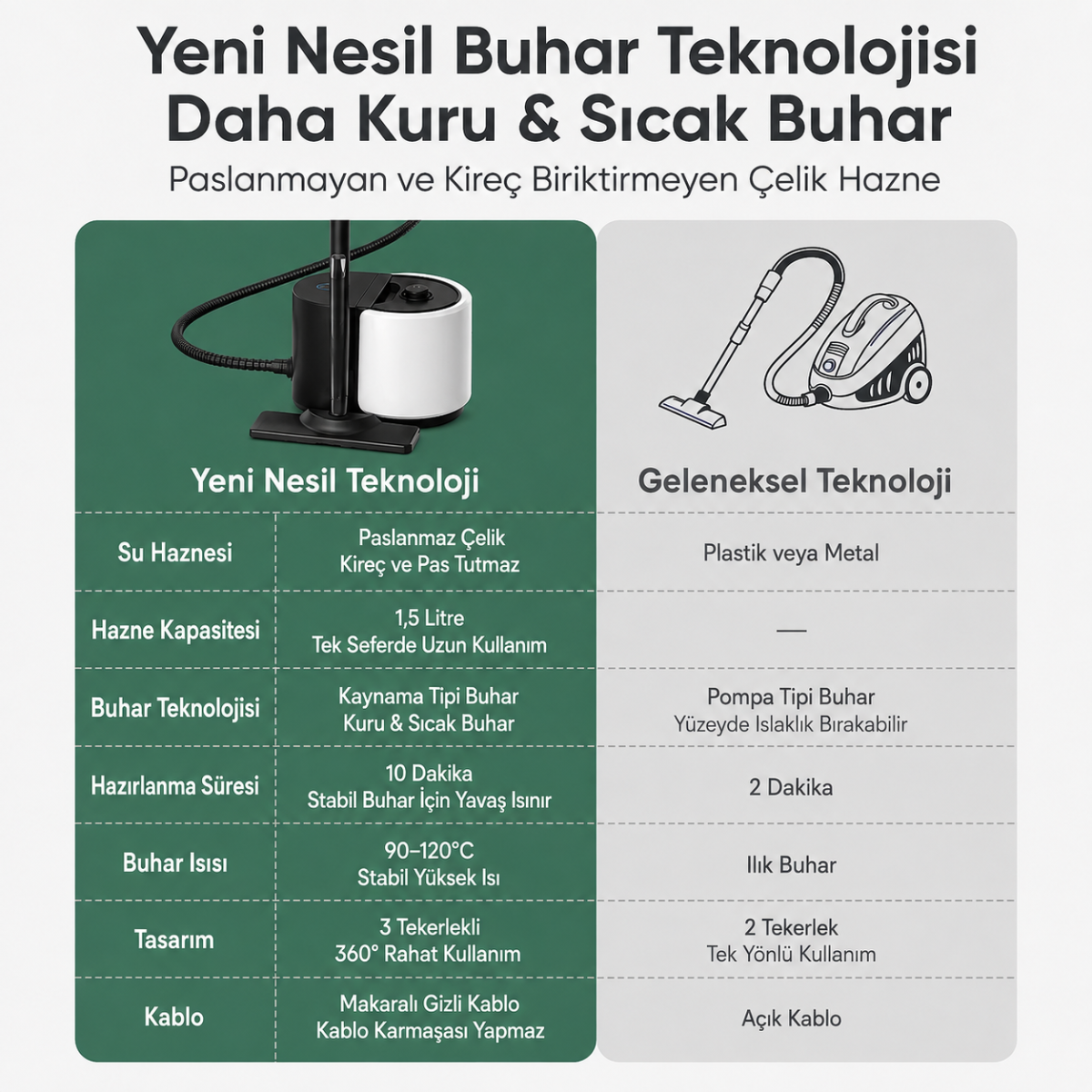 Yeni Nesil Buhar Teknolojisi
Daha Kuru & Sıcak Buhar

Paslanmayan ve Kireç Biriktirmeyen Çelik Hazne

| | Yeni Nesil Teknoloji | Geleneksel Teknoloji |
|---|---|---|
| Su Haznesi | Paslanmaz Çelik Kireç ve Pas Tutmaz | Plastik veya Metal |
| Hazne Kapasitesi | 1,5 Litre Tek Seferde Uzun Kullanım | — |
| Buhar Teknolojisi | Kaynama Tipi Buhar Kuru & Sıcak Buhar | Pompa Tipi Buhar Yüzeyde Islaklık Bırakabilir |
| Hazırlanma Süresi | 10 Dakika Stabil Buhar İçin Yavaş Isınır | 2 Dakika |
| Buhar Isısı | 90–120°C Stabil Yüksek Isı | Ilık Buhar |
| Tasarım | 3 Tekerlekli 360° Rahat Kullanım | 2 Tekerlek Tek Yönlü Kullanım |
| Kablo | Makaralı Gizli Kablo Kablo Karmaşası Yapmaz | Açık Kablo |